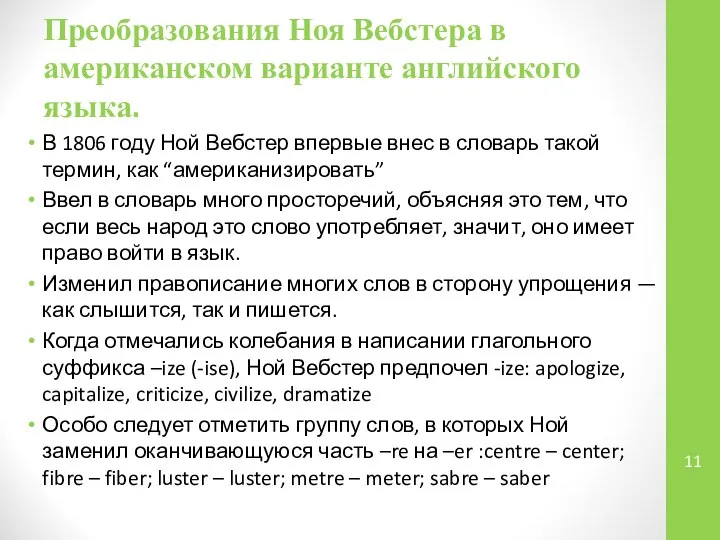 Преобразования Ноя Вебстера в американском варианте английского языка.

• В 1806 году Ной Вебстер впервые внес в словарь такой термин, как “американизировать”
• Ввел в словарь много просторечий, объясняя это тем, что если весь народ это слово употребляет, значит, оно имеет право войти в язык.
• Изменил правописание многих слов в сторону упрощения — как слышится, так и пишется.
• Когда отмечались колебания в написании глагольного суффикса –ize (-ise), Ной Вебстер предпочел -ize: apologize, capitalize, criticize, civilize, dramatize
• Особо следует отметить группу слов, в которых Ной заменил оканчивающуюся часть –re на –er :centre – center; fibre – fiber; luster – luster; metre – meter; sabre – saber

11